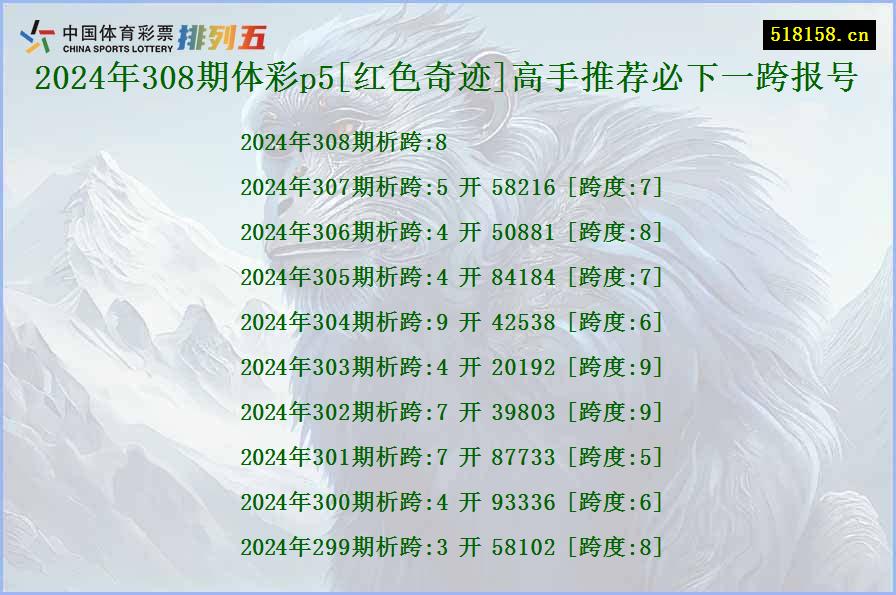 中国体育彩票 CHINA SPORTS LOTTERY 排列五

518158.cn

2024年308期体彩p5[红色奇迹]高手推荐必下一跨报号

2024年308期析跨:8
2024年307期析跨:5 开 58216 [跨度:7]
2024年306期析跨:4 开 50881 [跨度:8]
2024年305期析跨:4 开 84184 [跨度:7]
2024年304期析跨:9 开 42538 [跨度:6]
2024年303期析跨:4 开 20192 [跨度:9]
2024年302期析跨:7 开 39803 [跨度:9]
2024年301期析跨:7 开 87733 [跨度:5]
2024年300期析跨:4 开 93336 [跨度:6]
2024年299期析跨:3 开 58102 [跨度:8]